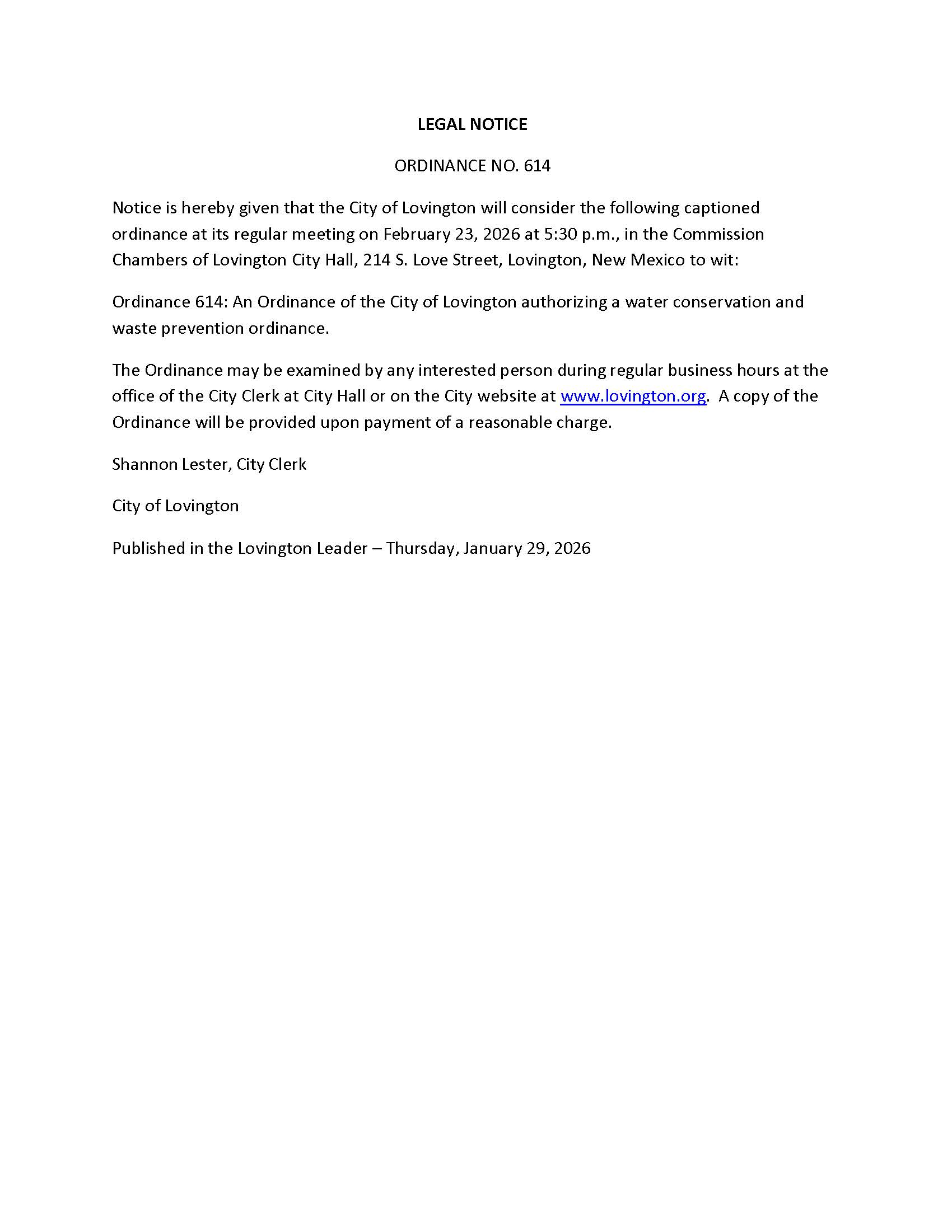 LEGAL NOTICE

ORDINANCE NO. 614

Notice is hereby given that the City of Lovington will consider the following captioned ordinance at its regular meeting on February 23, 2026 at 5:30 p.m., in the Commission Chambers of Lovington City Hall, 214 S. Love Street, Lovington, New Mexico to wit:

Ordinance 614: An Ordinance of the City of Lovington authorizing a water conservation and waste prevention ordinance.

The Ordinance may be examined by any interested person during regular business hours at the office of the City Clerk at City Hall or on the City website at www.lovington.org. A copy of the Ordinance will be provided upon payment of a reasonable charge.

Shannon Lester, City Clerk

City of Lovington

Published in the Lovington Leader – Thursday, January 29, 2026